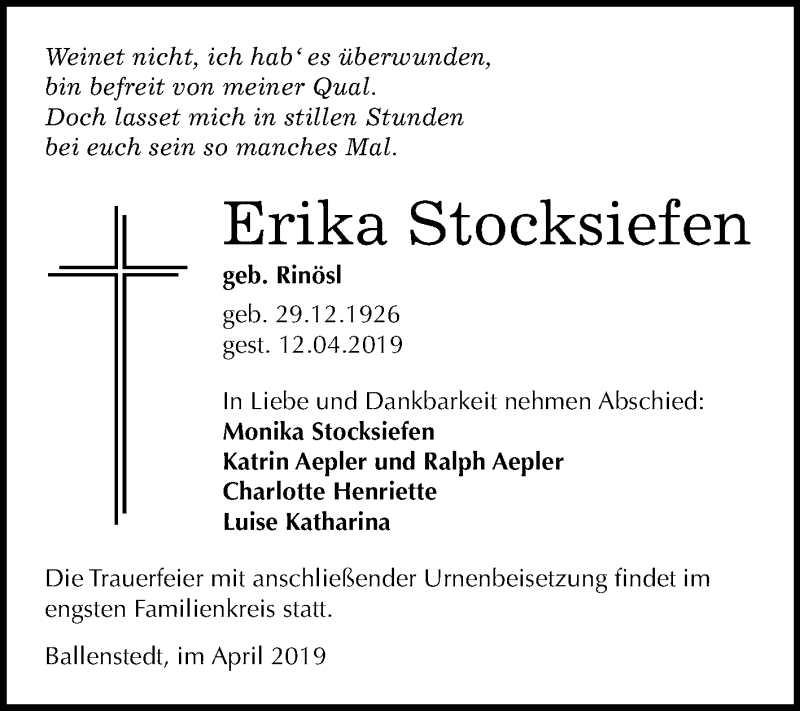 Weinet nicht, ich hab‘ es überwunden,
bin befreit von meiner Qual.
Doch lasset mich in stillen Stunden
bei euch sein so manches Mal.

Erika Stocksiefen
geb. Rinösl

geb. 29.12.1926
gest. 12.04.2019

In Liebe und Dankbarkeit nehmen Abschied:
Monika Stocksiefen
Katrin Aepler und Ralph Aepler
Charlotte Henriette
Luise Katharina

Die Trauerfeier mit anschließender Urnenbeisetzung findet im engsten Familienkreis statt.

Ballenstedt, im April 2019